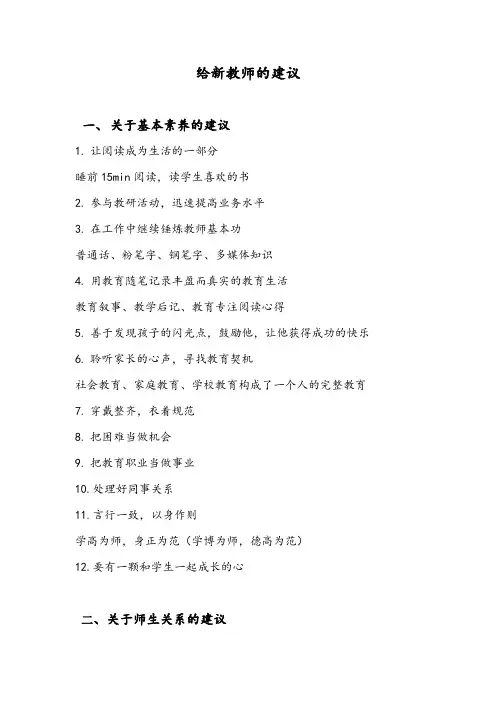 给新教师的建议

一、关于基本素养的建议

1. 让阅读成为生活的一部分

睡前 15min 阅读，读学生喜欢的书

2. 参与教研活动，迅速提高业务水平

3. 在工作中继续锤炼教师基本功

普通话、粉笔字、钢笔字、多媒体知识

4. 用教育随笔记录丰盈而真实的教育生活

教育叙事、教学后记、教育专注阅读心得

5. 善于发现孩子的闪光点，鼓励他，让他获得成功的快乐

6. 聆听家长的心声，寻找教育契机

社会教育、家庭教育、学校教育构成了一个人的完整教育

7. 穿戴整齐，衣着规范

8. 把困难当做机会

9. 把教育职业当做事业

10. 处理好同事关系

11. 言行一致，以身作则

学高为师，身正为范（学博为师，德高为范）

12. 要有一颗和学生一起成长的心

二、关于师生关系的建议